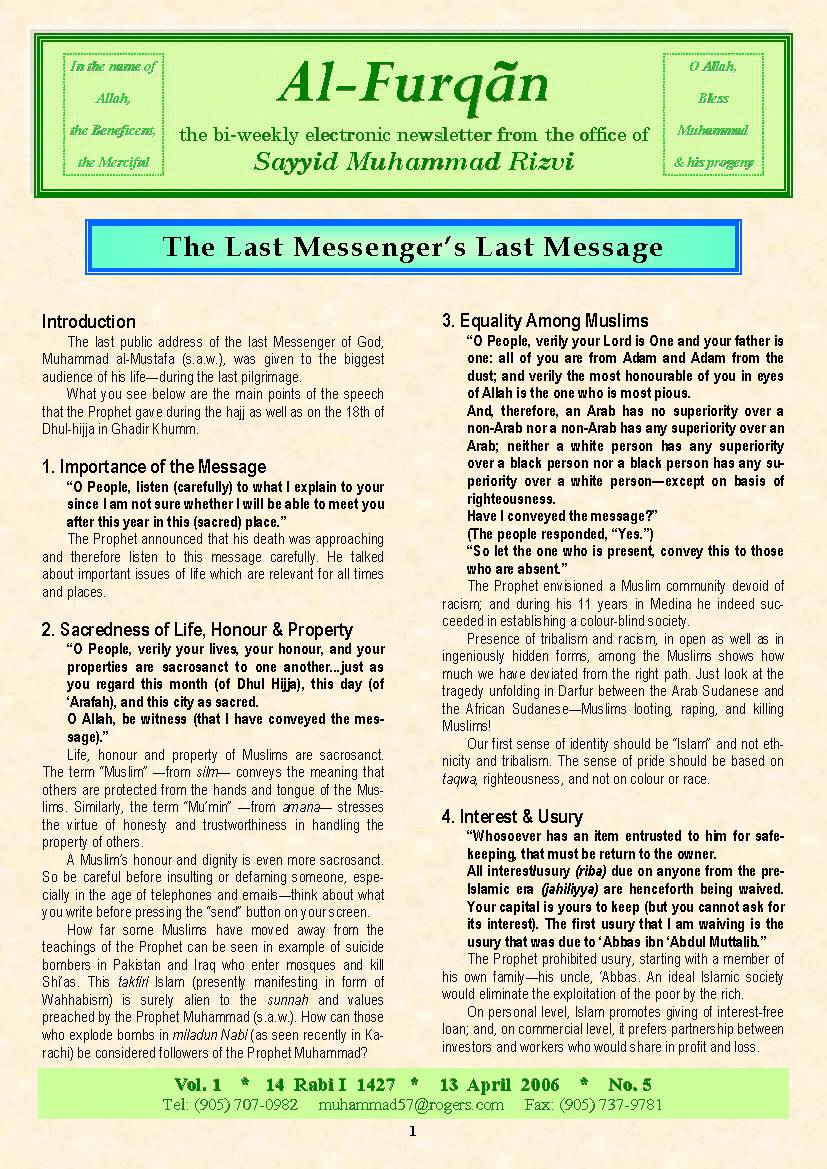 In the name of Allah, the Beneficent, the Merciful

Al-Furqãn

the bi-weekly electronic newsletter from the office of
Sayyid Muhammad Rizvi

O Allah, Bless Muhammad & his progeny

The Last Messenger's Last Message

Introduction
The last public address of the last Messenger of God, Muhammad al-Mustafa (s.a.w.), was given to the biggest audience of his life—during the last pilgrimage.
What you see below are the main points of the speech that the Prophet gave during the hajj as well as on the 18th of Dhul-hijja in Ghadir Khumm.

1. Importance of the Message
"O People, listen (carefully) to what I explain to your since I am not sure whether I will be able to meet you after this year in this (sacred) place."
The Prophet announced that his death was approaching and therefore listen to this message carefully. He talked about important issues of life which are relevant for all times and places.

2. Sacredness of Life, Honour & Property
"O People, verily your lives, your honour, and your properties are sacrosanct to one another...just as you regard this month (of Dhul Hijja), this day (of 'Arafah), and this city as sacred.
O Allah, be witness (that I have conveyed the message)."
Life, honour and property of Muslims are sacrosanct. The term "Muslim" —from silm— conveys the meaning that others are protected from the hands and tongue of the Muslims. Similarly, the term "Mu'min" —from amana— stresses the virtue of honesty and trustworthiness in handling the property of others.
A Muslim's honour and dignity is even more sacrosanct. So be careful before insulting or defaming someone, especially in the age of telephones and emails—think about what you write before pressing the "send" button on your screen.
How far some Muslims have moved away from the teachings of the Prophet can be seen in example of suicide bombers in Pakistan and Iraq who enter mosques and kill Shi'as. This takfiri Islam (presently manifesting in form of Wahhabism) is surely alien to the sunnah and values preached by the Prophet Muhammad (s.a.w.). How can those who explode bombs in miladun Nabi (as seen recently in Karachi) be considered followers of the Prophet Muhammad?

3. Equality Among Muslims
"O People, verily your Lord is One and your father is one: all of you are from Adam and Adam from the dust; and verily the most honourable of you in eyes of Allah is the one who is most pious.
And, therefore, an Arab has no superiority over a non-Arab nor a non-Arab has any superiority over an Arab; neither a white person has any superiority over a black person nor a black person has any superiority over a white person—except on basis of righteousness.
Have I conveyed the message?"
(The people responded, "Yes.")
"So let the one who is present, convey this to those who are absent."
The Prophet envisioned a Muslim community devoid of racism; and during his 11 years in Medina he indeed succeeded in establishing a colour-blind society.
Presence of tribalism and racism, in open as well as in ingeniously hidden forms, among the Muslims shows how much we have deviated from the right path. Just look at the tragedy unfolding in Darfur between the Arab Sudanese and the African Sudanese—Muslims looting, raping, and killing Muslims!
Our first sense of identity should be "Islam" and not ethnicity and tribalism. The sense of pride should be based on taqwa, righteousness, and not on colour or race.

4. Interest & Usury
"Whosoever has an item entrusted to him for safekeeping, that must be return to the owner.
All interest/usury (riba) due on anyone from the pre-Islamic era (jahiliyya) are henceforth being waived. Your capital is yours to keep (but you cannot ask for its interest). The first usury that I am waiving is the usury that was due to 'Abbas ibn 'Abdul Muttalib."
The Prophet prohibited usury, starting with a member of his own family—his uncle, 'Abbas. An ideal Islamic society would eliminate the exploitation of the poor by the rich.
On personal level, Islam promotes giving of interest-free loan; and, on commercial level, it prefers partnership between investors and workers who would share in profit and loss.

Vol. 1 * 14 Rabi I 1427 * 13 April 2006 * No. 5
Tel: (905) 707-0982 muhammad57@rogers.com Fax: (905) 737-9781

1